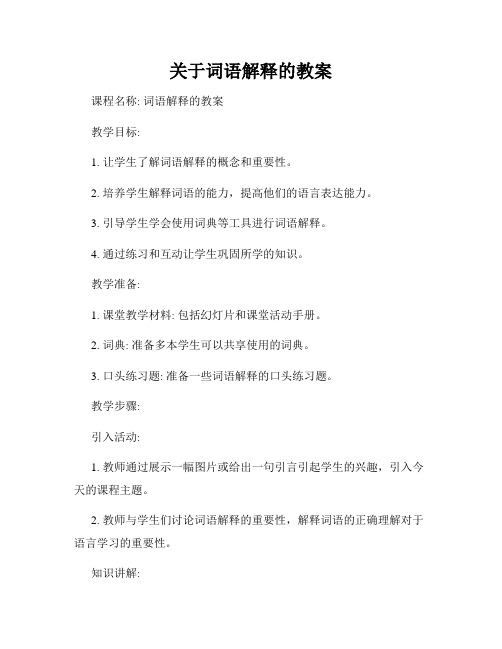 关于词语解释的教案

课程名称: 词语解释的教案

教学目标:

1. 让学生了解词语解释的概念和重要性。

2. 培养学生解释词语的能力，提高他们的语言表达能力。

3. 引导学生学会使用词典等工具进行词语解释。

4. 通过练习和互动让学生巩固所学的知识。

教学准备:

1. 课堂教学材料: 包括幻灯片和课堂活动手册。

2. 词典: 准备多本学生可以共享使用的词典。

3. 口头练习题: 准备一些词语解释的口头练习题。

教学步骤:

引入活动:

1. 教师通过展示一幅图片或给出一句引言引起学生的兴趣，引入今天的课程主题。

2. 教师与学生们讨论词语解释的重要性，解释词语的正确理解对于语言学习的重要性。

知识讲解: